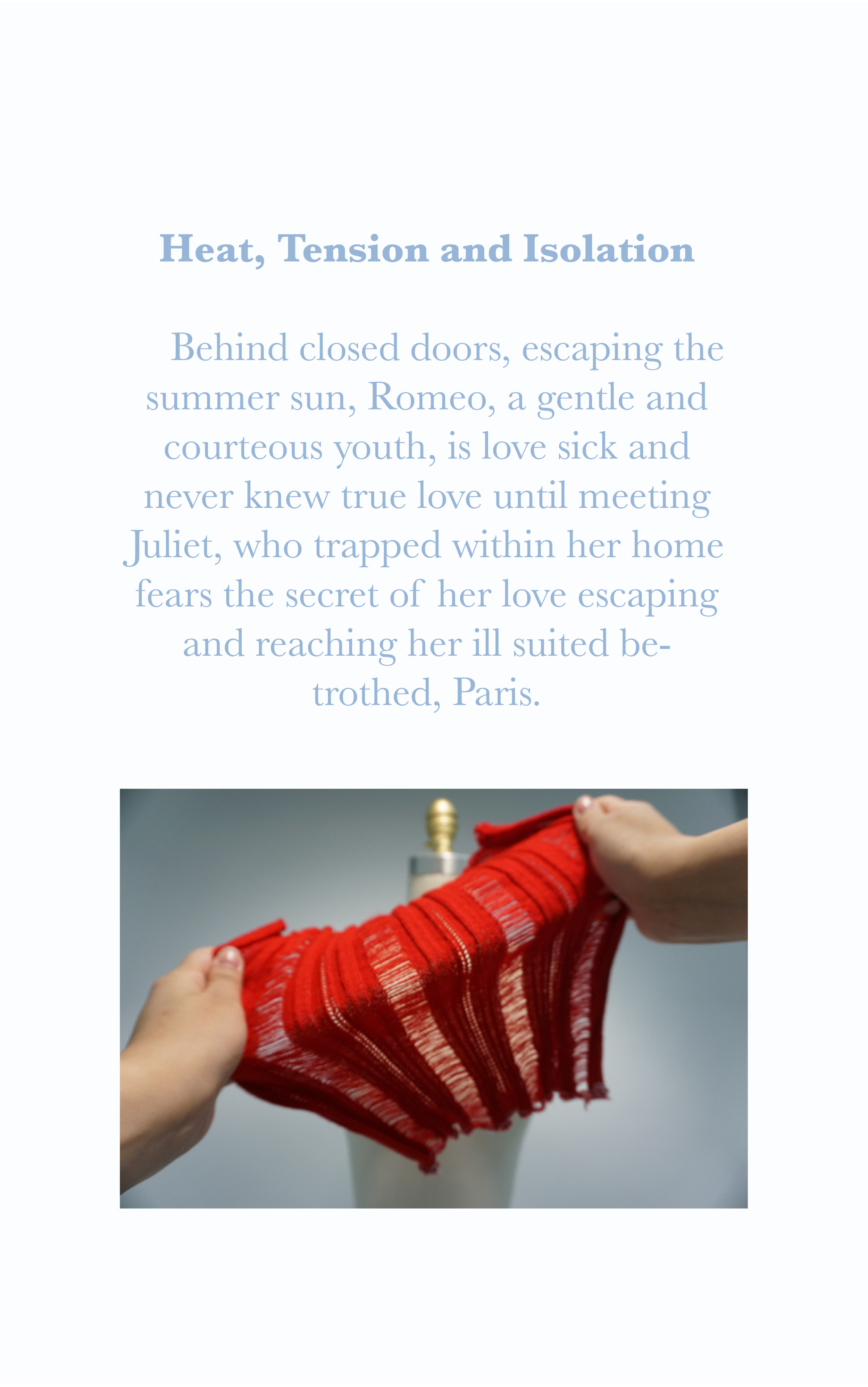 Heat, Tension and Isolation

Behind closed doors, escaping the summer sun, Romeo, a gentle and courteous youth, is love sick and never knew true love until meeting Juliet, who trapped within her home fears the secret of her love escaping and reaching her ill suited betrothed, Paris.